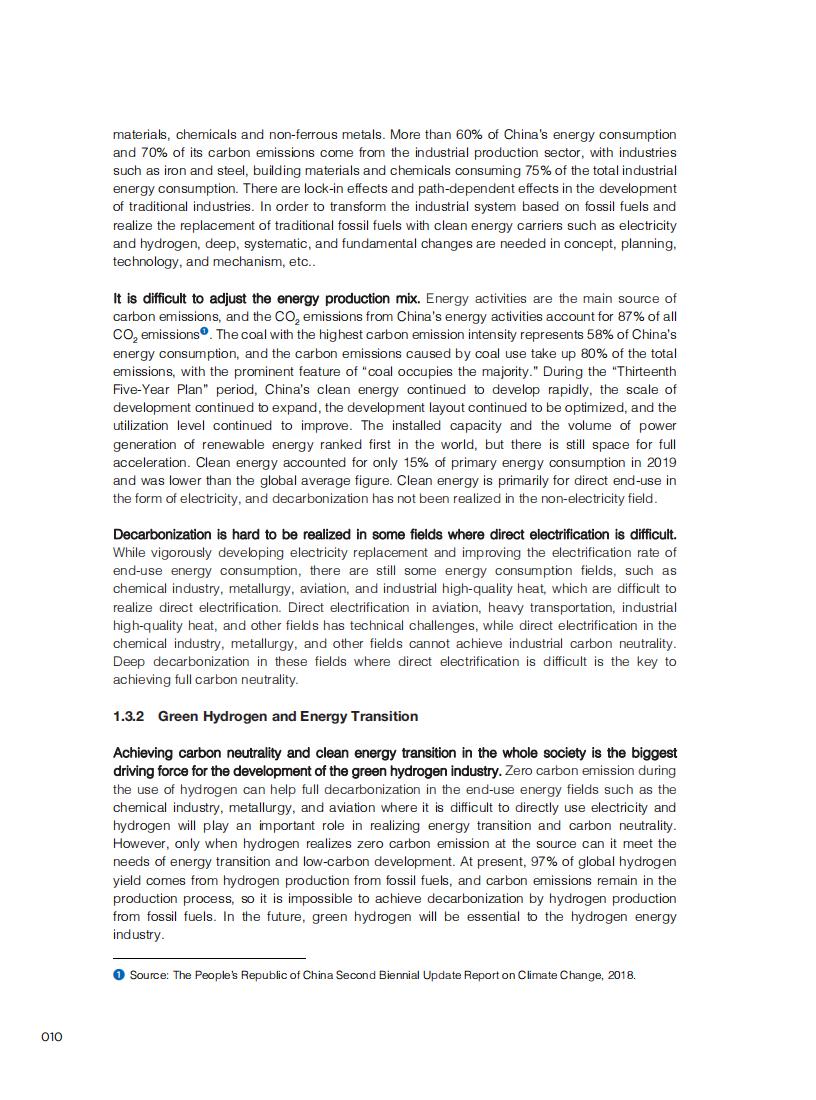 materials, chemicals and non-ferrous metals. More than 60% of China's energy consumption and 70% of its carbon emissions come from the industrial production sector, with industries such as iron and steel, building materials and chemicals consuming 75% of the total industrial energy consumption. There are lock-in effects and path-dependent effects in the development of traditional industries. In order to transform the industrial system based on fossil fuels and realize the replacement of traditional fossil fuels with clean energy carriers such as electricity and hydrogen, deep, systematic, and fundamental changes are needed in concept, planning, technology, and mechanism, etc..

It is difficult to adjust the energy production mix. Energy activities are the main source of carbon emissions, and the $CO_2$ emissions from China's energy activities account for 87% of all $CO_2$ emissions❶. The coal with the highest carbon emission intensity represents 58% of China's energy consumption, and the carbon emissions caused by coal use take up 80% of the total emissions, with the prominent feature of "coal occupies the majority." During the "Thirteenth Five-Year Plan" period, China's clean energy continued to develop rapidly, the scale of development continued to expand, the development layout continued to be optimized, and the utilization level continued to improve. The installed capacity and the volume of power generation of renewable energy ranked first in the world, but there is still space for full acceleration. Clean energy accounted for only 15% of primary energy consumption in 2019 and was lower than the global average figure. Clean energy is primarily for direct end-use in the form of electricity, and decarbonization has not been realized in the non-electricity field.

Decarbonization is hard to be realized in some fields where direct electrification is difficult. While vigorously developing electricity replacement and improving the electrification rate of end-use energy consumption, there are still some energy consumption fields, such as chemical industry, metallurgy, aviation, and industrial high-quality heat, which are difficult to realize direct electrification. Direct electrification in aviation, heavy transportation, industrial high-quality heat, and other fields has technical challenges, while direct electrification in the chemical industry, metallurgy, and other fields cannot achieve industrial carbon neutrality. Deep decarbonization in these fields where direct electrification is difficult is the key to achieving full carbon neutrality.

1.3.2 Green Hydrogen and Energy Transition

Achieving carbon neutrality and clean energy transition in the whole society is the biggest driving force for the development of the green hydrogen industry. Zero carbon emission during the use of hydrogen can help full decarbonization in the end-use energy fields such as the chemical industry, metallurgy, and aviation where it is difficult to directly use electricity and hydrogen will play an important role in realizing energy transition and carbon neutrality. However, only when hydrogen realizes zero carbon emission at the source can it meet the needs of energy transition and low-carbon development. At present, 97% of global hydrogen yield comes from hydrogen production from fossil fuels, and carbon emissions remain in the production process, so it is impossible to achieve decarbonization by hydrogen production from fossil fuels. In the future, green hydrogen will be essential to the hydrogen energy industry.

❶ Source: The People's Republic of China Second Biennial Update Report on Climate Change, 2018.

010